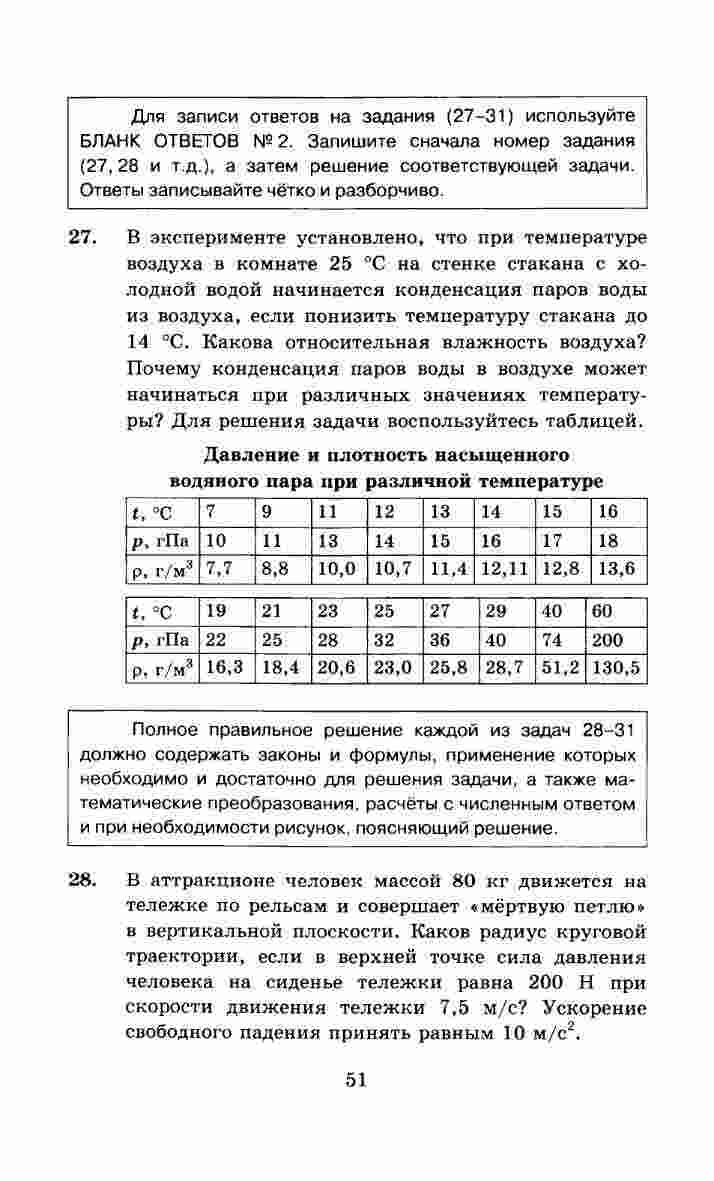 Для записи ответов на задания (27–31) используйте БЛАНК ОТВЕТОВ № 2. Запишите сначала номер задания (27, 28 и т.д.), а затем решение соответствующей задачи. Ответы записывайте чётко и разборчиво.

27. В эксперименте установлено, что при температуре воздуха в комнате 25 °С на стенке стакана с холодной водой начинается конденсация паров воды из воздуха, если понизить температуру стакана до 14 °С. Какова относительная влажность воздуха? Почему конденсация паров воды в воздухе может начинаться при различных значениях температуры? Для решения задачи воспользуйтесь таблицей.

Давление и плотность насыщенного водяного пара при различной температуре

| $t$, °С | 7 | 9 | 11 | 12 | 13 | 14 | 15 | 16 |
|---|---|---|---|---|---|---|---|---|
| $p$, гПа | 10 | 11 | 13 | 14 | 15 | 16 | 17 | 18 |
| $\rho$, г/м$^3$ | 7,7 | 8,8 | 10,0 | 10,7 | 11,4 | 12,11 | 12,8 | 13,6 |

| $t$, °С | 19 | 21 | 23 | 25 | 27 | 29 | 40 | 60 |
|---|---|---|---|---|---|---|---|---|
| $p$, гПа | 22 | 25 | 28 | 32 | 36 | 40 | 74 | 200 |
| $\rho$, г/м$^3$ | 16,3 | 18,4 | 20,6 | 23,0 | 25,8 | 28,7 | 51,2 | 130,5 |

Полное правильное решение каждой из задач 28–31 должно содержать законы и формулы, применение которых необходимо и достаточно для решения задачи, а также математические преобразования, расчёты с численным ответом и при необходимости рисунок, поясняющий решение.

28. В аттракционе человек массой 80 кг движется на тележке по рельсам и совершает «мёртвую петлю» в вертикальной плоскости. Каков радиус круговой траектории, если в верхней точке сила давления человека на сиденье тележки равна 200 Н при скорости движения тележки 7,5 м/с? Ускорение свободного падения принять равным 10 м/с$^2$.

51